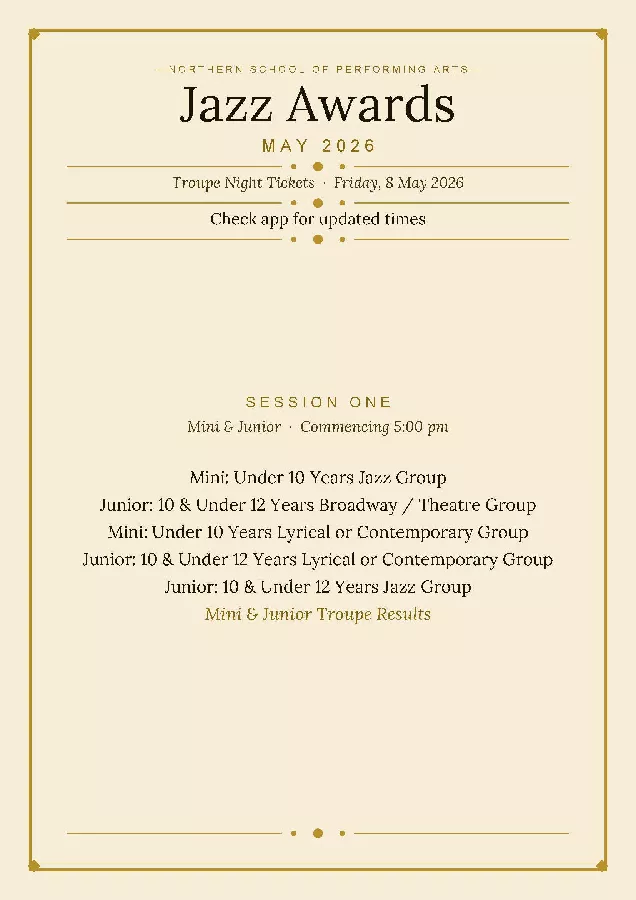 NORTHERN SCHOOL OF PERFORMING ARTS

Jazz Awards

MAY 2026

Troupe Night Tickets · Friday, 8 May 2026

Check app for updated times

SESSION ONE

Mini & Junior · Commencing 5:00 pm

Mini: Under 10 Years Jazz Group
Junior: 10 & Under 12 Years Broadway / Theatre Group
Mini: Under 10 Years Lyrical or Contemporary Group
Junior: 10 & Under 12 Years Lyrical or Contemporary Group
Junior: 10 & Under 12 Years Jazz Group
Mini & Junior Troupe Results